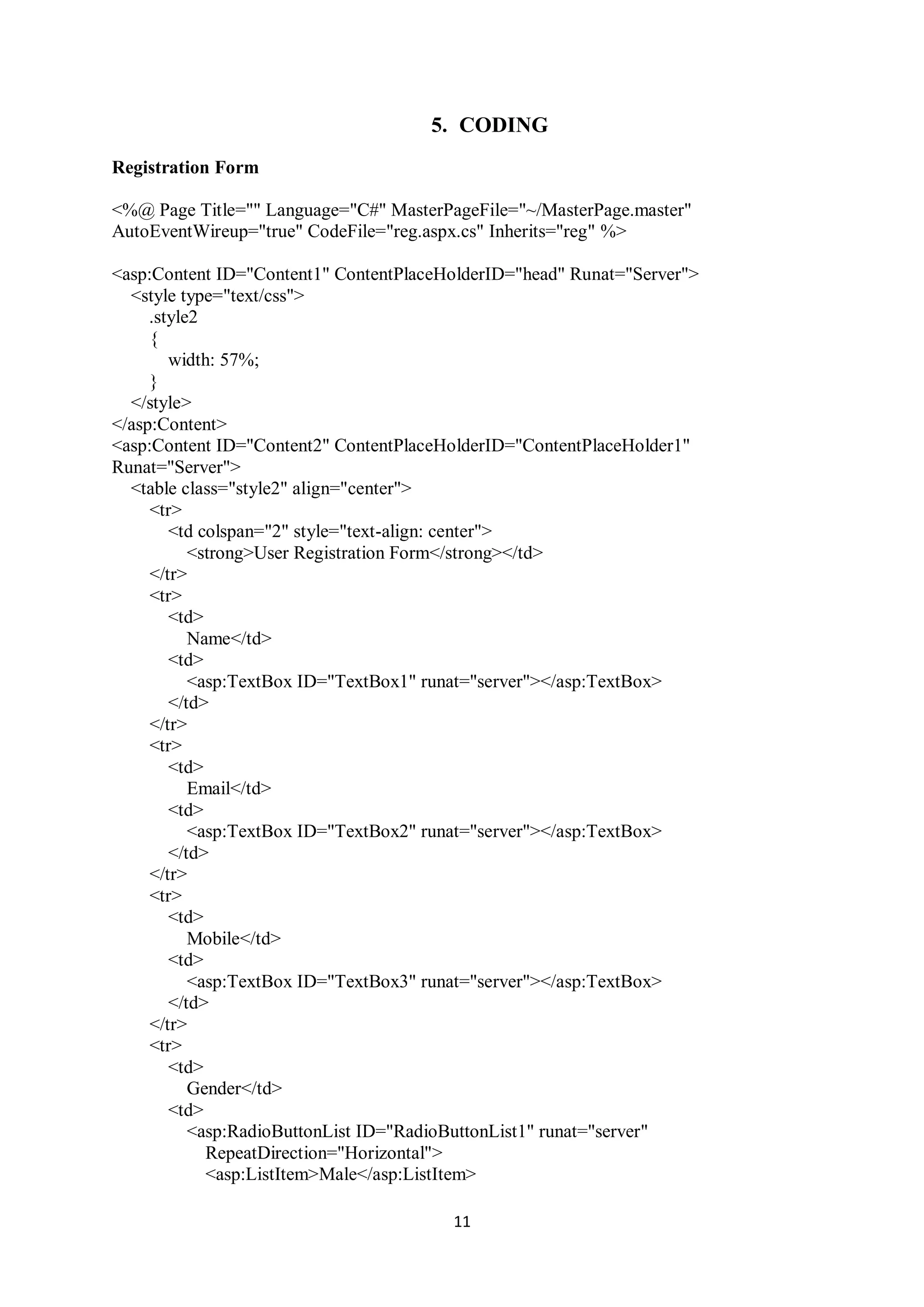 5. CODING

Registration Form

<%@ Page Title="" Language="C#" MasterPageFile="~/MasterPage.master" AutoEventWireup="true" CodeFile="reg.aspx.cs" Inherits="reg" %>

<asp:Content ID="Content1" ContentPlaceHolderID="head" Runat="Server">
<style type="text/css">
.style2
{
width: 57%;
}
</style>
</asp:Content>
<asp:Content ID="Content2" ContentPlaceHolderID="ContentPlaceHolder1" Runat="Server">
<table class="style2" align="center">
<tr>
<td colspan="2" style="text-align: center">
<strong>User Registration Form</strong></td>
</tr>
<tr>
<td>
Name</td>
<td>
<asp:TextBox ID="TextBox1" runat="server"></asp:TextBox>
</td>
</tr>
<tr>
<td>
Email</td>
<td>
<asp:TextBox ID="TextBox2" runat="server"></asp:TextBox>
</td>
</tr>
<tr>
<td>
Mobile</td>
<td>
<asp:TextBox ID="TextBox3" runat="server"></asp:TextBox>
</td>
</tr>
<tr>
<td>
Gender</td>
<td>
<asp:RadioButtonList ID="RadioButtonList1" runat="server"
RepeatDirection="Horizontal">
<asp:ListItem>Male</asp:ListItem>

11